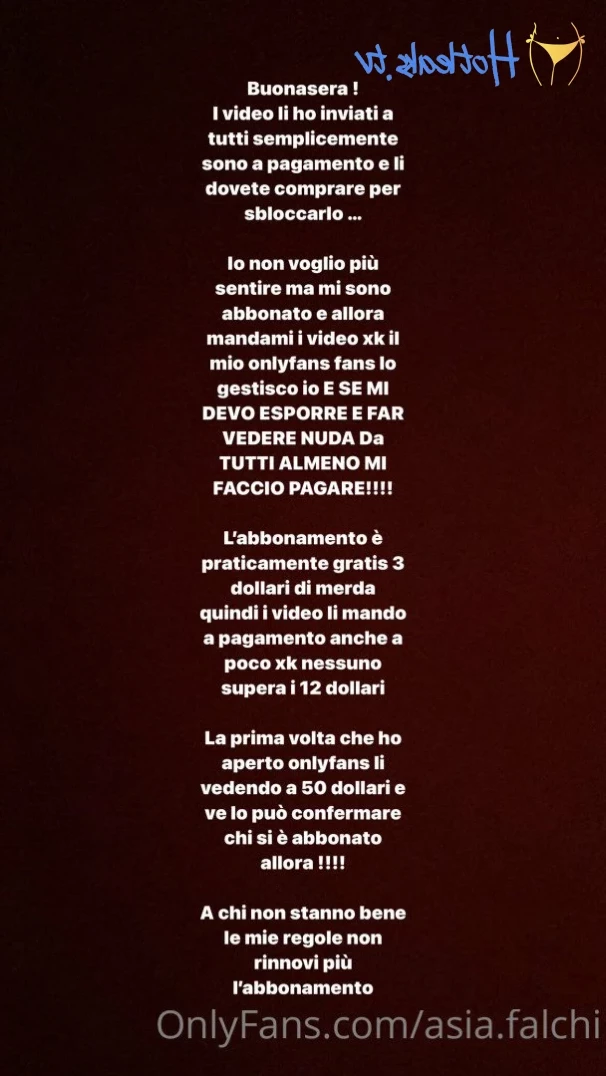 Hotleaks.tv

Buonasera !
I video li ho inviati a tutti semplicemente sono a pagamento e li dovete comprare per sbloccarlo ...

Io non voglio più sentire ma mi sono abbonato e allora mandami i video xk il mio onlyfans fans lo gestisco io E SE MI DEVO ESPORRE E FAR VEDERE NUDA Da TUTTI ALMENO MI FACCIO PAGARE!!!!

L'abbonamento è praticamente gratis 3 dollari di merda quindi i video li mando a pagamento anche a poco xk nessuno supera i 12 dollari

La prima volta che ho aperto onlyfans li vedendo a 50 dollari e ve lo può confermare chi si è abbonato allora !!!!

A chi non stanno bene le mie regole non rinnovi più l'abbonamento

OnlyFans.com/asia.falchi